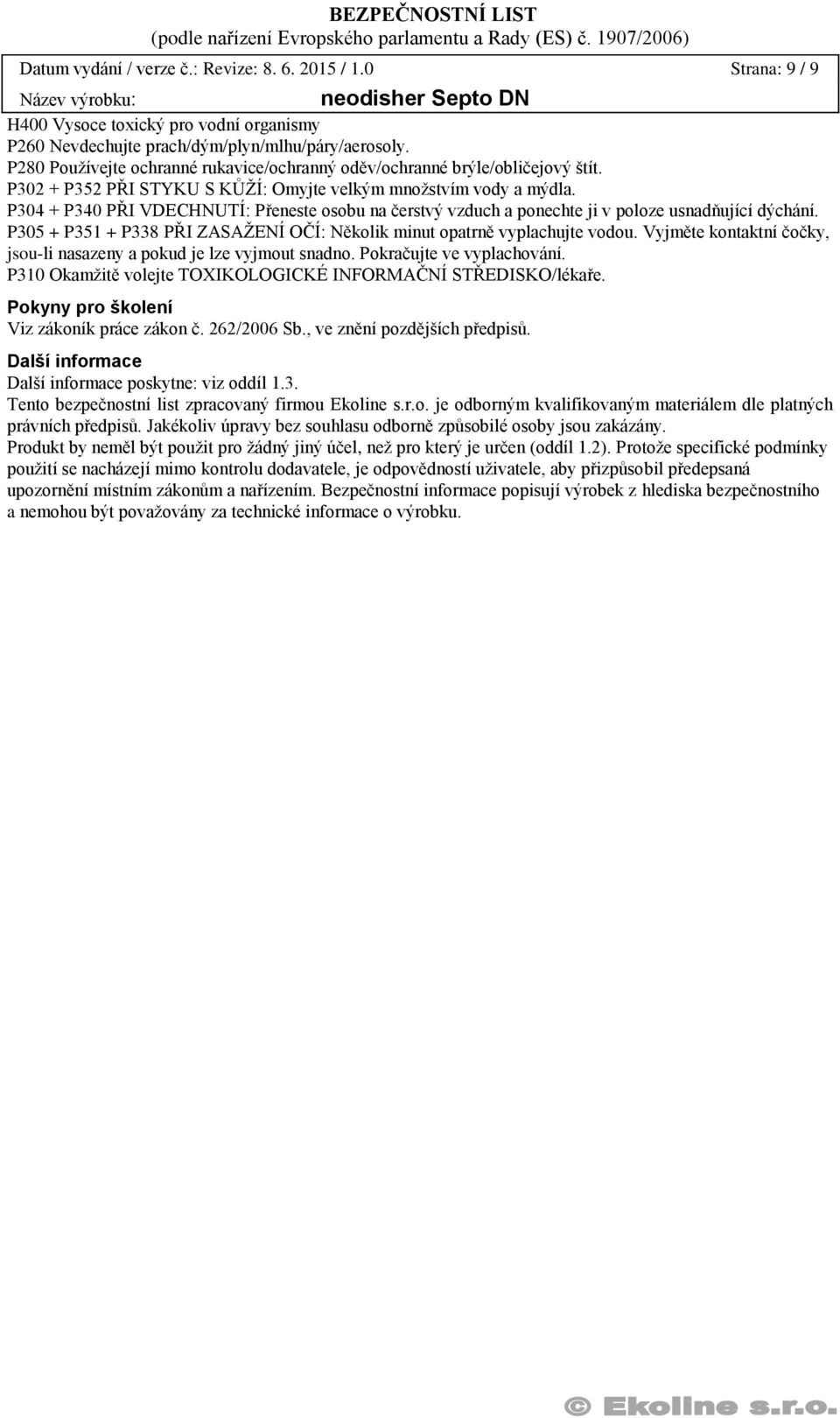 BEZPEČNOSTNÍ LIST
(podle nařízení Evropského parlamentu a Rady (ES) č. 1907/2006)

Datum vydání / verze č.: Revize: 8. 6. 2015 / 1.0 Strana: 9 / 9

Název výrobku: neodisher Septo DN

H400 Vysoce toxický pro vodní organismy
P260 Nevdechujte prach/dým/plyn/mlhu/páry/aerosoly.
P280 Používejte ochranné rukavice/ochranný oděv/ochranné brýle/obličejový štít.
P302 + P352 PŘI STYKU S KŮŽÍ: Omyjte velkým množstvím vody a mýdla.
P304 + P340 PŘI VDECHNUTÍ: Přeneste osobu na čerstvý vzduch a ponechte ji v poloze usnadňující dýchání.
P305 + P351 + P338 PŘI ZASAŽENÍ OČÍ: Několik minut opatrně vyplachujte vodou. Vyjměte kontaktní čočky, jsou-li nasazeny a pokud je lze vyjmout snadno. Pokračujte ve vyplachování.
P310 Okamžitě volejte TOXIKOLOGICKÉ INFORMAČNÍ STŘEDISKO/lékaře.

Pokyny pro školení
Viz zákoník práce zákon č. 262/2006 Sb., ve znění pozdějších předpisů.

Další informace
Další informace poskytne: viz oddíl 1.3.
Tento bezpečnostní list zpracovaný firmou Ekoline s.r.o. je odborným kvalifikovaným materiálem dle platných právních předpisů. Jakékoliv úpravy bez souhlasu odborně způsobilé osoby jsou zakázány.
Produkt by neměl být použit pro žádný jiný účel, než pro který je určen (oddíl 1.2). Protože specifické podmínky použití se nacházejí mimo kontrolu dodavatele, je odpovědností uživatele, aby přizpůsobil předepsaná upozornění místním zákonům a nařízením. Bezpečnostní informace popisují výrobek z hlediska bezpečnostního a nemohou být považovány za technické informace o výrobku.

© Ekoline s.r.o.